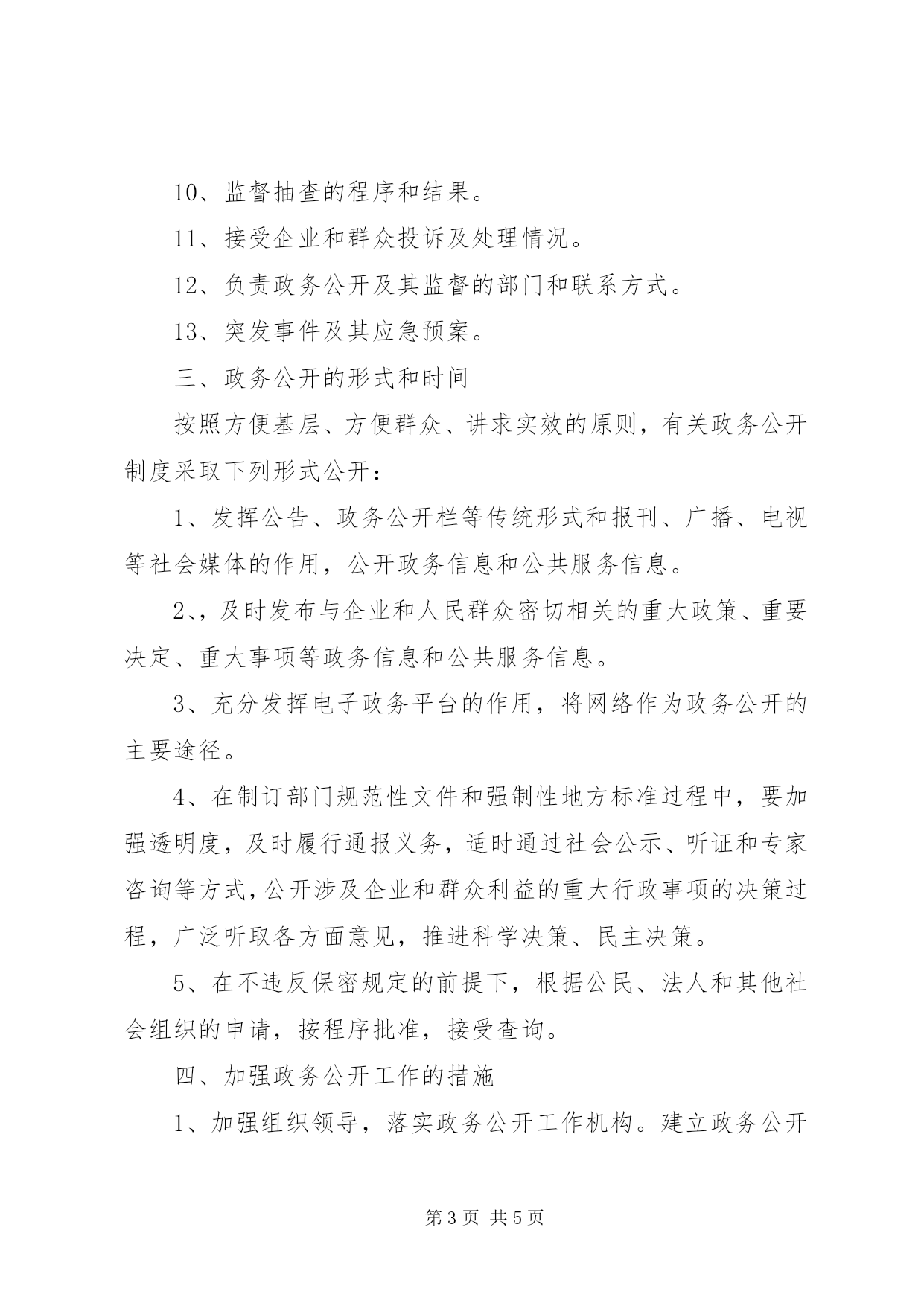 10、监督抽查的程序和结果。

11、接受企业和群众投诉及处理情况。

12、负责政务公开及其监督的部门和联系方式。

13、突发事件及其应急预案。

三、政务公开的形式和时间

按照方便基层、方便群众、讲求实效的原则，有关政务公开制度采取下列形式公开：

1、发挥公告、政务公开栏等传统形式和报刊、广播、电视等社会媒体的作用，公开政务信息和公共服务信息。

2、，及时发布与企业和人民群众密切相关的重大政策、重要决定、重大事项等政务信息和公共服务信息。

3、充分发挥电子政务平台的作用，将网络作为政务公开的主要途径。

4、在制订部门规范性文件和强制性地方标准过程中，要加强透明度，及时履行通报义务，适时通过社会公示、听证和专家咨询等方式，公开涉及企业和群众利益的重大行政事项的决策过程，广泛听取各方面意见，推进科学决策、民主决策。

5、在不违反保密规定的前提下，根据公民、法人和其他社会组织的申请，按程序批准，接受查询。

四、加强政务公开工作的措施

1、加强组织领导，落实政务公开工作机构。建立政务公开

第 3 页 共 5 页